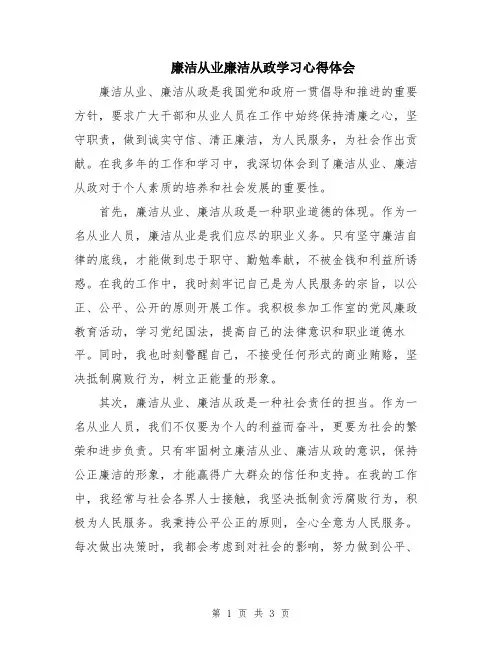 廉洁从业廉洁从政学习心得体会

廉洁从业、廉洁从政是我国党和政府一贯倡导和推进的重要方针，要求广大干部和从业人员在工作中始终保持清廉之心，坚守职责，做到诚实守信、清正廉洁，为人民服务，为社会作出贡献。在我多年的工作和学习中，我深切体会到了廉洁从业、廉洁从政对于个人素质的培养和社会发展的重要性。

首先，廉洁从业、廉洁从政是一种职业道德的体现。作为一名从业人员，廉洁从业是我们应尽的职业义务。只有坚守廉洁自律的底线，才能做到忠于职守、勤勉奉献，不被金钱和利益所诱惑。在我的工作中，我时刻牢记自己是为人民服务的宗旨，以公正、公平、公开的原则开展工作。我积极参加工作室的党风廉政教育活动，学习党纪国法，提高自己的法律意识和职业道德水平。同时，我也时刻警醒自己，不接受任何形式的商业贿赂，坚决抵制腐败行为，树立正能量的形象。

其次，廉洁从业、廉洁从政是一种社会责任的担当。作为一名从业人员，我们不仅要为个人的利益而奋斗，更要为社会的繁荣和进步负责。只有牢固树立廉洁从业、廉洁从政的意识，保持公正廉洁的形象，才能赢得广大群众的信任和支持。在我的工作中，我经常与社会各界人士接触，我坚决抵制贪污腐败行为，积极为人民服务。我秉持公平公正的原则，全心全意为人民服务。每次做出决策时，我都会考虑到对社会的影响，努力做到公平、

第 1 页 共 3 页